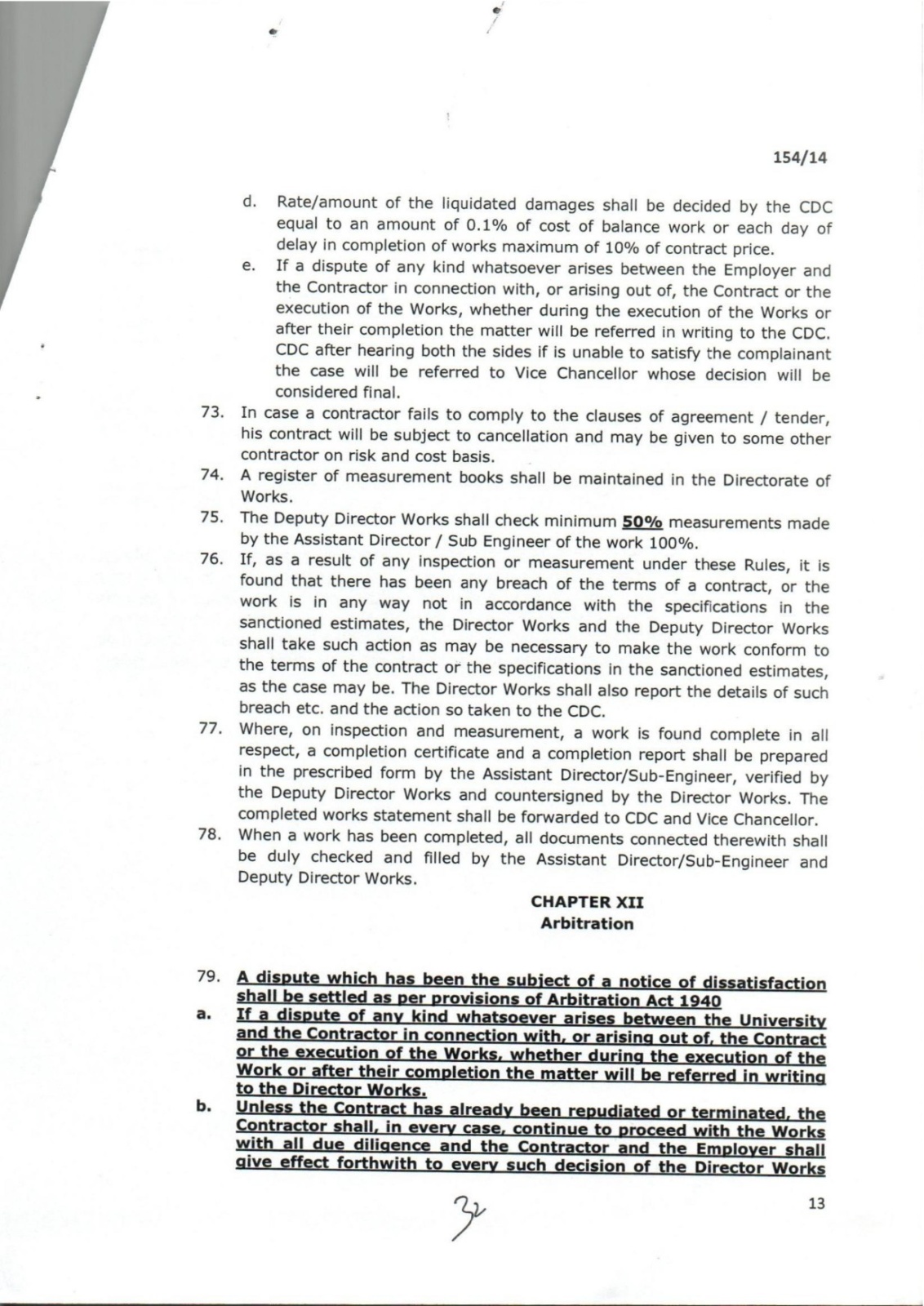 154/14

d. Rate/amount of the liquidated damages shall be decided by the CDC equal to an amount of 0.1% of cost of balance work or each day of delay in completion of works maximum of 10% of contract price.

e. If a dispute of any kind whatsoever arises between the Employer and the Contractor in connection with, or arising out of, the Contract or the execution of the Works, whether during the execution of the Works or after their completion the matter will be referred in writing to the CDC. CDC after hearing both the sides if is unable to satisfy the complainant the case will be referred to Vice Chancellor whose decision will be considered final.

73. In case a contractor fails to comply to the clauses of agreement / tender, his contract will be subject to cancellation and may be given to some other contractor on risk and cost basis.

74. A register of measurement books shall be maintained in the Directorate of Works.

75. The Deputy Director Works shall check minimum 50% measurements made by the Assistant Director / Sub Engineer of the work 100%.

76. If, as a result of any inspection or measurement under these Rules, it is found that there has been any breach of the terms of a contract, or the work is in any way not in accordance with the specifications in the sanctioned estimates, the Director Works and the Deputy Director Works shall take such action as may be necessary to make the work conform to the terms of the contract or the specifications in the sanctioned estimates, as the case may be. The Director Works shall also report the details of such breach etc. and the action so taken to the CDC.

77. Where, on inspection and measurement, a work is found complete in all respect, a completion certificate and a completion report shall be prepared in the prescribed form by the Assistant Director/Sub-Engineer, verified by the Deputy Director Works and countersigned by the Director Works. The completed works statement shall be forwarded to CDC and Vice Chancellor.

78. When a work has been completed, all documents connected therewith shall be duly checked and filled by the Assistant Director/Sub-Engineer and Deputy Director Works.

CHAPTER XII
Arbitration

79. A dispute which has been the subject of a notice of dissatisfaction shall be settled as per provisions of Arbitration Act 1940

a. If a dispute of any kind whatsoever arises between the University and the Contractor in connection with, or arising out of, the Contract or the execution of the Works, whether during the execution of the Work or after their completion the matter will be referred in writing to the Director Works.

b. Unless the Contract has already been repudiated or terminated, the Contractor shall, in every case, continue to proceed with the Works with all due diligence and the Contractor and the Employer shall give effect forthwith to every such decision of the Director Works

32

13